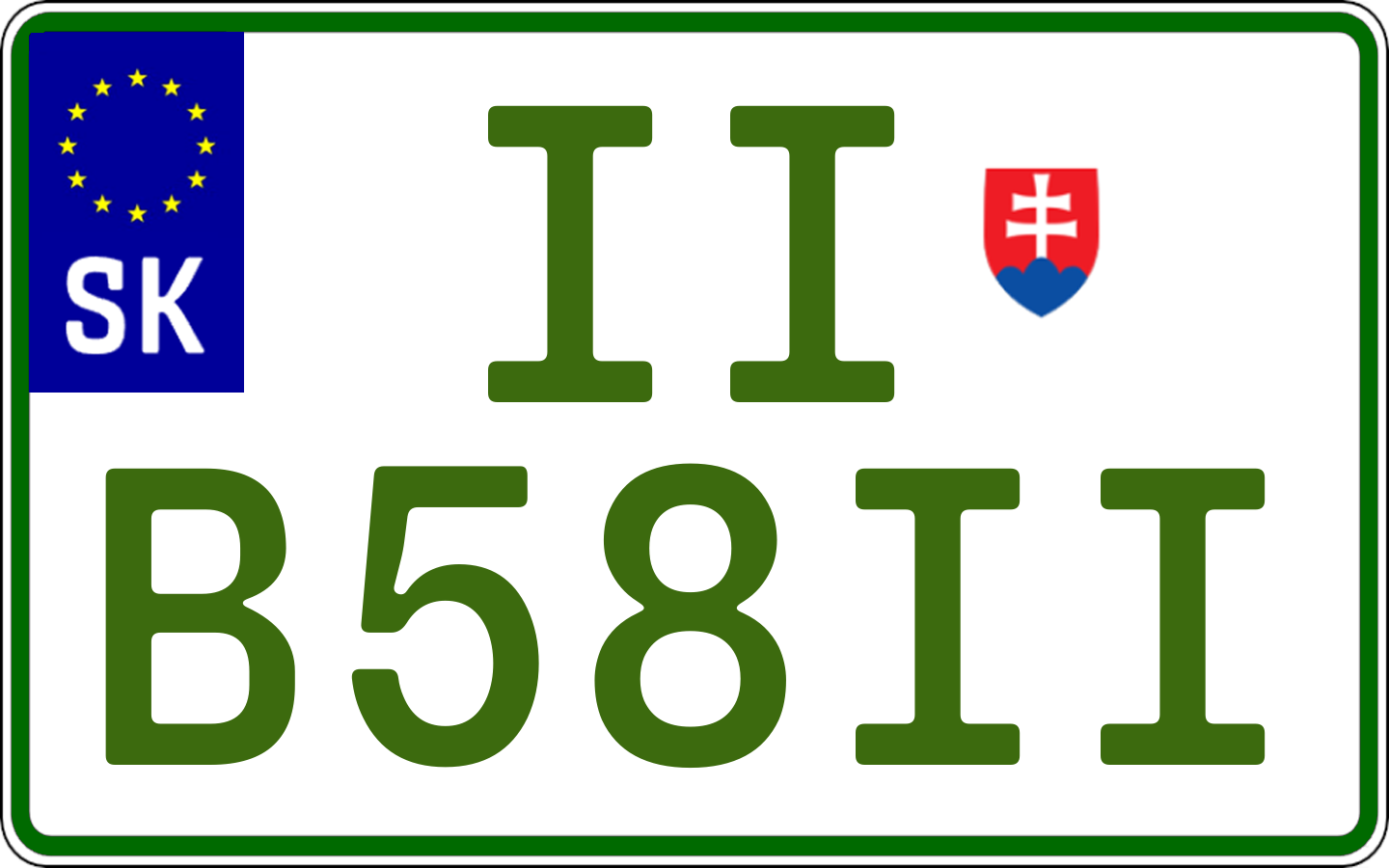 SK

II

B58II